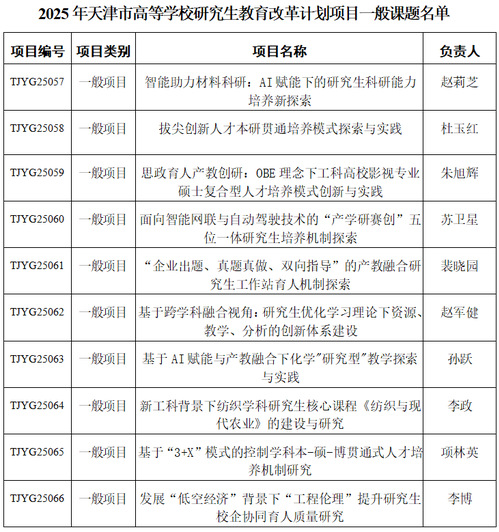 2025 年天津市高等学校研究生教育改革计划项目一般课题名单

| 项目编号 | 项目类别 | 项目名称 | 负责人 |
|---|---|---|---|
| TJYG25057 | 一般项目 | 智能助力材料科研：AI 赋能下的研究生科研能力培养新探索 | 赵莉芝 |
| TJYG25058 | 一般项目 | 拔尖创新人才本研贯通培养模式探索与实践 | 杜玉红 |
| TJYG25059 | 一般项目 | 思政育人产教创研：OBE 理念下工科高校影视专业硕士复合型人才培养模式创新与实践 | 朱旭辉 |
| TJYG25060 | 一般项目 | 面向智能网联与自动驾驶技术的“产学研赛创”五位一体研究生培养机制探索 | 苏卫星 |
| TJYG25061 | 一般项目 | “企业出题、真题真做、双向指导”的产教融合研究生工作站育人机制探索 | 裴晓园 |
| TJYG25062 | 一般项目 | 基于跨学科融合视角：研究生优化学习理论下资源、教学、分析的创新体系建设 | 赵军健 |
| TJYG25063 | 一般项目 | 基于 AI 赋能与产教融合下化学"研究型"教学探索与实践 | 孙跃 |
| TJYG25064 | 一般项目 | 新工科背景下纺织学科研究生核心课程《纺织与现代农业》的建设与研究 | 李政 |
| TJYG25065 | 一般项目 | 基于“3+X”模式的控制学科本-硕-博贯通式人才培养机制研究 | 项林英 |
| TJYG25066 | 一般项目 | 发展“低空经济”背景下“工程伦理”提升研究生校企协同育人质量研究 | 李博 |